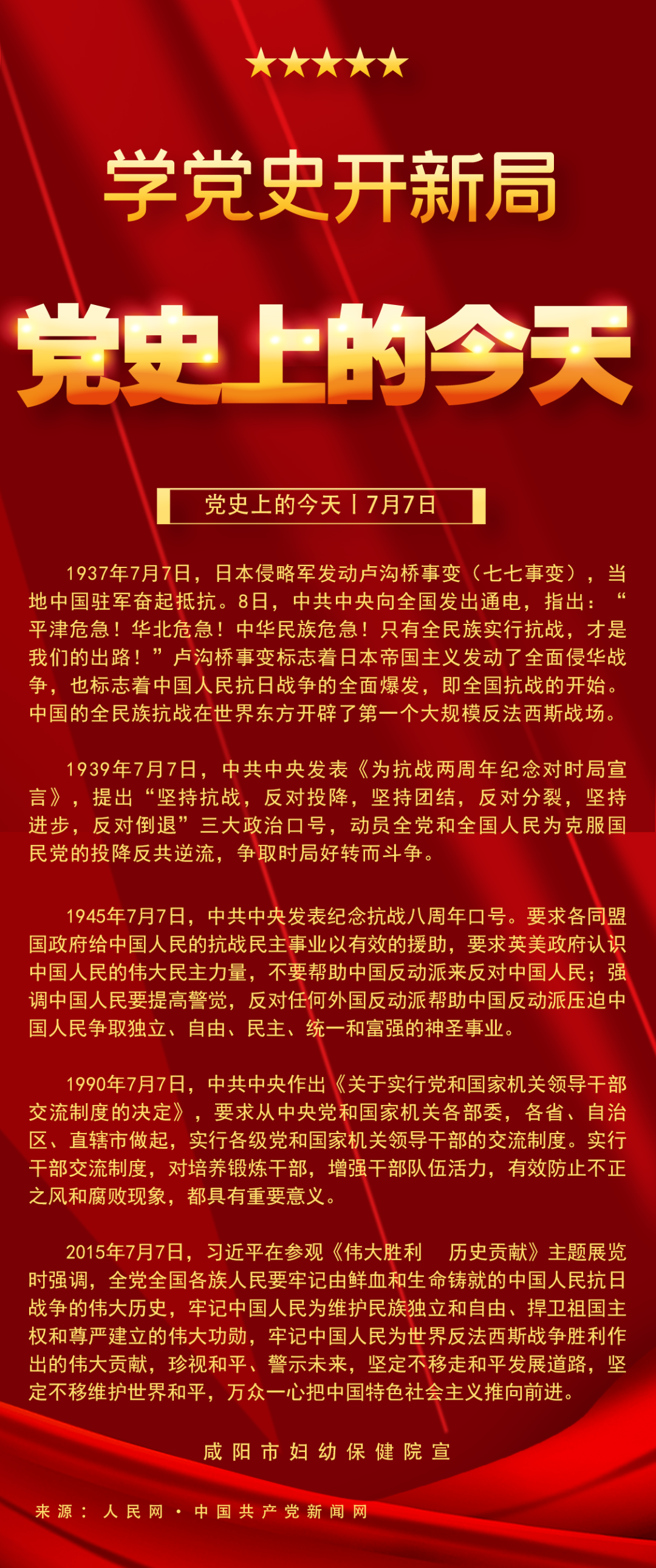 学党史开新局

党史上的今天

党史上的今天丨7月7日

1937年7月7日，日本侵略军发动卢沟桥事变（七七事变），当地中国驻军奋起抵抗。8日，中共中央向全国发出通电，指出：“平津危急！华北危急！中华民族危急！只有全民族实行抗战，才是我们的出路！”卢沟桥事变标志着日本帝国主义发动了全面侵华战争，也标志着中国人民抗日战争的全面爆发，即全国抗战的开始。中国的全民族抗战在世界东方开辟了第一个大规模反法西斯战场。

1939年7月7日，中共中央发表《为抗战两周年纪念对时局宣言》，提出“坚持抗战，反对投降，坚持团结，反对分裂，坚持进步，反对倒退”三大政治口号，动员全党和全国人民为克服国民党的投降反共逆流，争取时局好转而斗争。

1945年7月7日，中共中央发表纪念抗战八周年口号。要求各同盟国政府给中国人民的抗战民主事业以有效的援助，要求英美政府认识中国人民的伟大民主力量，不要帮助中国反动派来反对中国人民；强调中国人民要提高警觉，反对任何外国反动派帮助中国反动派压迫中国人民争取独立、自由、民主、统一和富强的神圣事业。

1990年7月7日，中共中央作出《关于实行党和国家机关领导干部交流制度的决定》，要求从中央党和国家机关各部委，各省、自治区、直辖市做起，实行各级党和国家机关领导干部的交流制度。实行干部交流制度，对培养锻炼干部，增强干部队伍活力，有效防止不正之风和腐败现象，都具有重要意义。

2015年7月7日，习近平在参观《伟大胜利　历史贡献》主题展览时强调，全党全国各族人民要牢记由鲜血和生命铸就的中国人民抗日战争的伟大历史，牢记中国人民为维护民族独立和自由、捍卫祖国主权和尊严建立的伟大功勋，牢记中国人民为世界反法西斯战争胜利作出的伟大贡献，珍视和平、警示未来，坚定不移走和平发展道路，坚定不移维护世界和平，万众一心把中国特色社会主义推向前进。

咸阳市妇幼保健院宣

来源：人民网·中国共产党新闻网